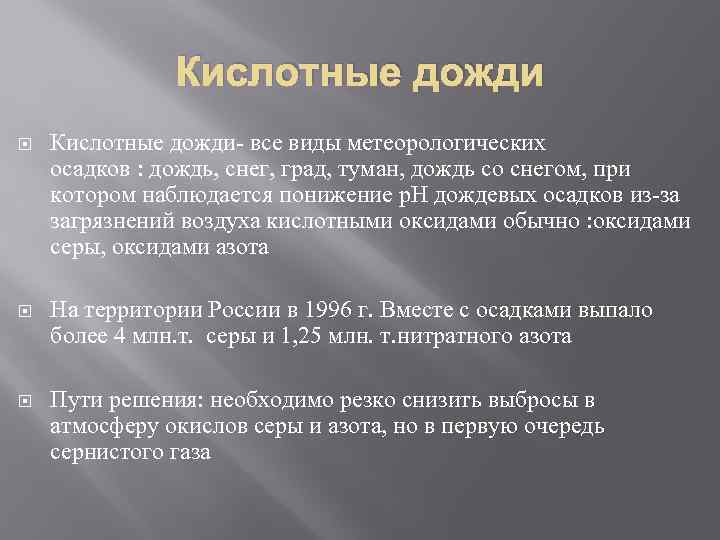 Кислотные дожди

Кислотные дожди- все виды метеорологических осадков : дождь, снег, град, туман, дождь со снегом, при котором наблюдается понижение pH дождевых осадков из-за загрязнений воздуха кислотными оксидами обычно :оксидами серы, оксидами азота

На территории России в 1996 г. Вместе с осадками выпало более 4 млн.т. серы и 1,25 млн. т.нитратного азота

Пути решения: необходимо резко снизить выбросы в атмосферу окислов серы и азота, но в первую очередь сернистого газа